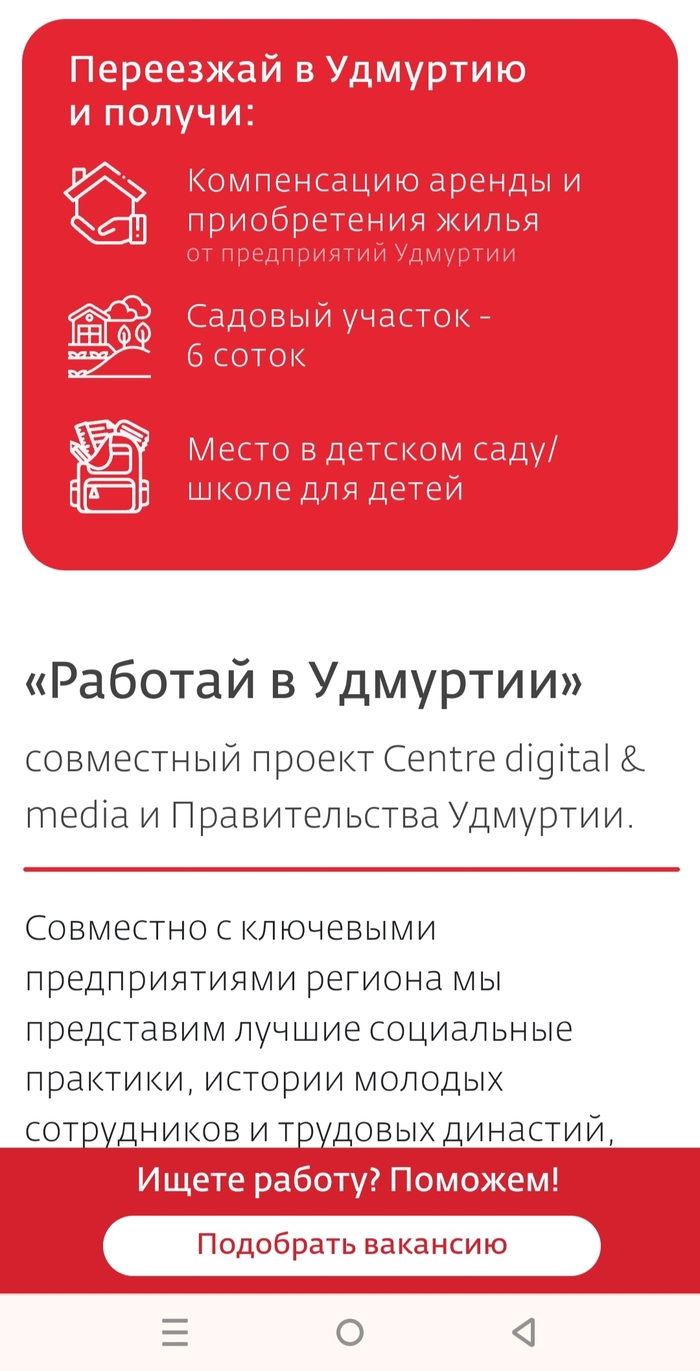 Переезжай в Удмуртию и получи:

Компенсацию аренды и приобретения жилья
от предприятий Удмуртии

Садовый участок - 6 соток

Место в детском саду/ школе для детей

«Работай в Удмуртии»

совместный проект Centre digital & media и Правительства Удмуртии.

Совместно с ключевыми предприятиями региона мы представим лучшие социальные практики, истории молодых сотрудников и трудовых династий,

Ищете работу? Поможем!

Подобрать вакансию